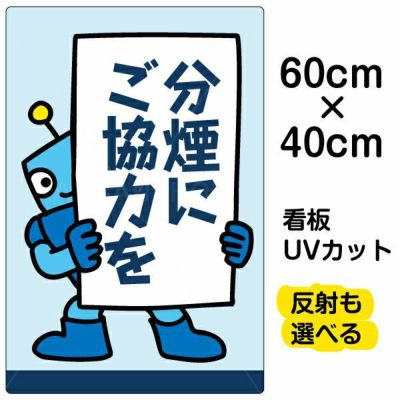 分煙に
ご協力を

60cm
×
40cm

看板
UVカット

反射も
選べる